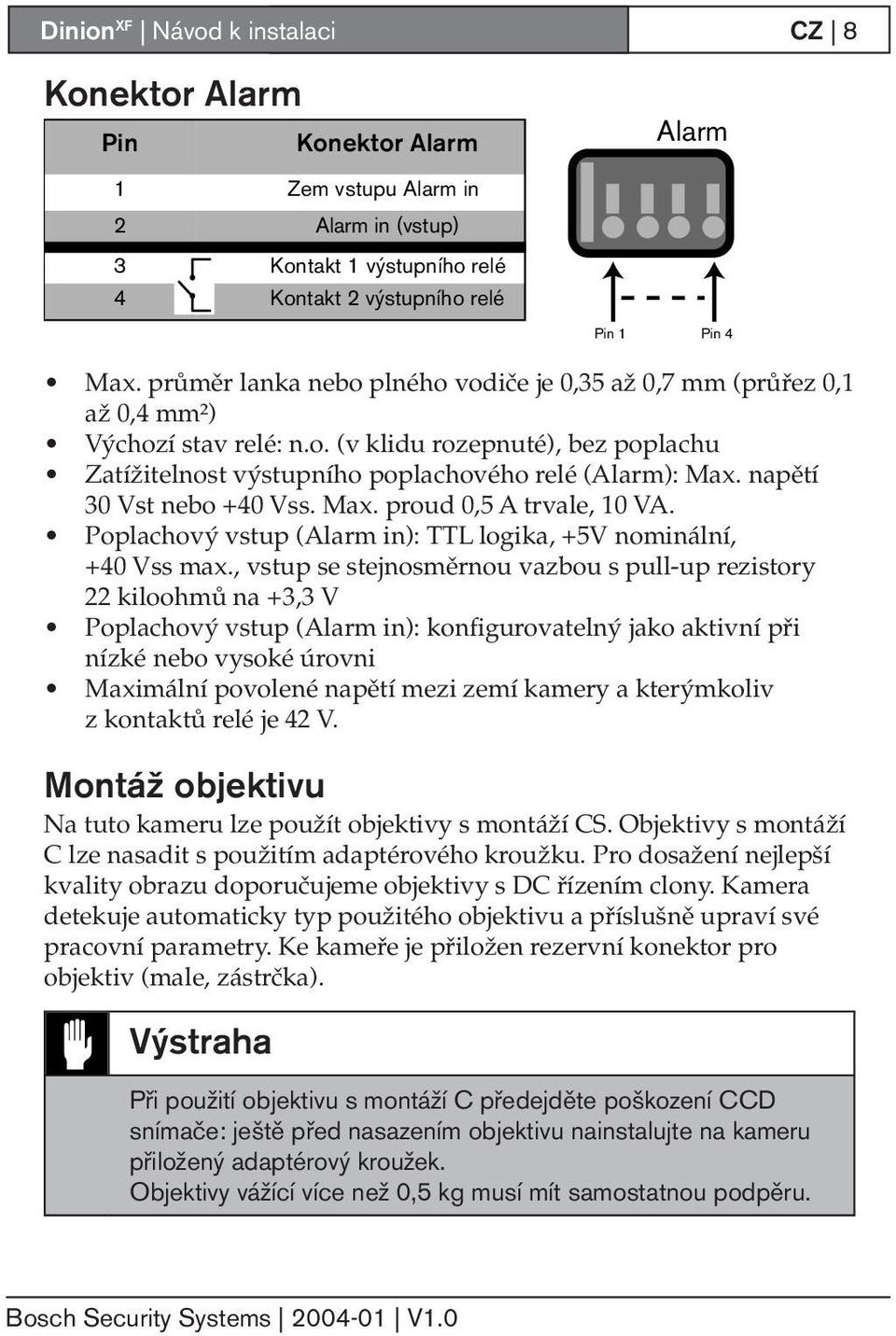 Dinion$^{XF}$ | Návod k instalaci

CZ | 8

Konektor Alarm

| Pin | Konektor Alarm |
|---|---|
| 1 | Zem vstupu Alarm in |
| 2 | Alarm in (vstup) |
| 3 | Kontakt 1 výstupního relé |
| 4 | Kontakt 2 výstupního relé |

Alarm

Pin 1

Pin 4

• Max. průměr lanka nebo plného vodiče je 0,35 až 0,7 mm (průřez 0,1 až 0,4 mm²)
• Výchozí stav relé: n.o. (v klidu rozepnuté), bez poplachu
• Zatížitelnost výstupního poplachového relé (Alarm): Max. napětí 30 Vst nebo +40 Vss. Max. proud 0,5 A trvale, 10 VA.
• Poplachový vstup (Alarm in): TTL logika, +5V nominální, +40 Vss max., vstup se stejnosměrnou vazbou s pull-up rezistory 22 kiloohmů na +3,3 V
• Poplachový vstup (Alarm in): konfigurovatelný jako aktivní při nízké nebo vysoké úrovni
• Maximální povolené napětí mezi zemí kamery a kterýmkoliv z kontaktů relé je 42 V.

Montáž objektivu

Na tuto kameru lze použít objektivy s montáží CS. Objektivy s montáží C lze nasadit s použitím adaptérového kroužku. Pro dosažení nejlepší kvality obrazu doporučujeme objektivy s DC řízením clony. Kamera detekuje automaticky typ použitého objektivu a příslušně upraví své pracovní parametry. Ke kameře je přiložen rezervní konektor pro objektiv (male, zástrčka).

Výstraha

Při použití objektivu s montáží C předejděte poškození CCD snímače: ještě před nasazením objektivu nainstalujte na kameru přiložený adaptérový kroužek.
Objektivy vážící více než 0,5 kg musí mít samostatnou podpěru.

Bosch Security Systems | 2004-01 | V1.0